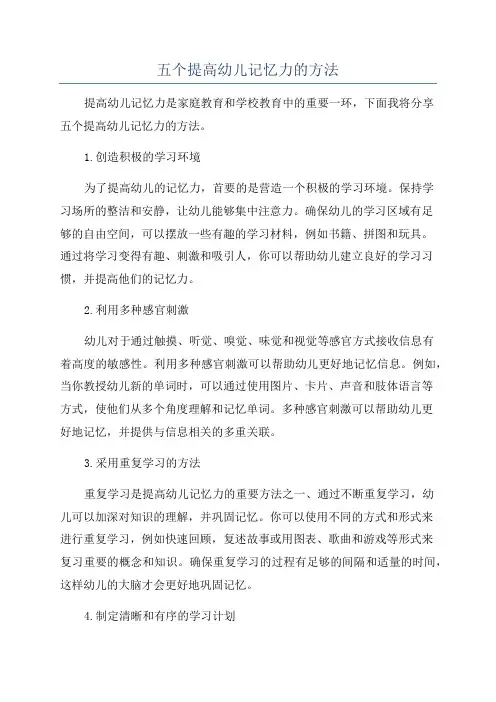 五个提高幼儿记忆力的方法

提高幼儿记忆力是家庭教育和学校教育中的重要一环，下面我将分享五个提高幼儿记忆力的方法。

1.创造积极的学习环境

为了提高幼儿的记忆力，首要的是营造一个积极的学习环境。保持学习场所的整洁和安静，让幼儿能够集中注意力。确保幼儿的学习区域有足够的自由空间，可以摆放一些有趣的学习材料，例如书籍、拼图和玩具。通过将学习变得有趣、刺激和吸引人，你可以帮助幼儿建立良好的学习习惯，并提高他们的记忆力。

2.利用多种感官刺激

幼儿对于通过触摸、听觉、嗅觉、味觉和视觉等感官方式接收信息有着高度的敏感性。利用多种感官刺激可以帮助幼儿更好地记忆信息。例如，当你教授幼儿新的单词时，可以通过使用图片、卡片、声音和肢体语言等方式，使他们从多个角度理解和记忆单词。多种感官刺激可以帮助幼儿更好地记忆，并提供与信息相关的多重关联。

3.采用重复学习的方法

重复学习是提高幼儿记忆力的重要方法之一、通过不断重复学习，幼儿可以加深对知识的理解，并巩固记忆。你可以使用不同的方式和形式来进行重复学习，例如快速回顾，复述故事或用图表、歌曲和游戏等形式来复习重要的概念和知识。确保重复学习的过程有足够的间隔和适量的时间，这样幼儿的大脑才会更好地巩固记忆。

4.制定清晰和有序的学习计划